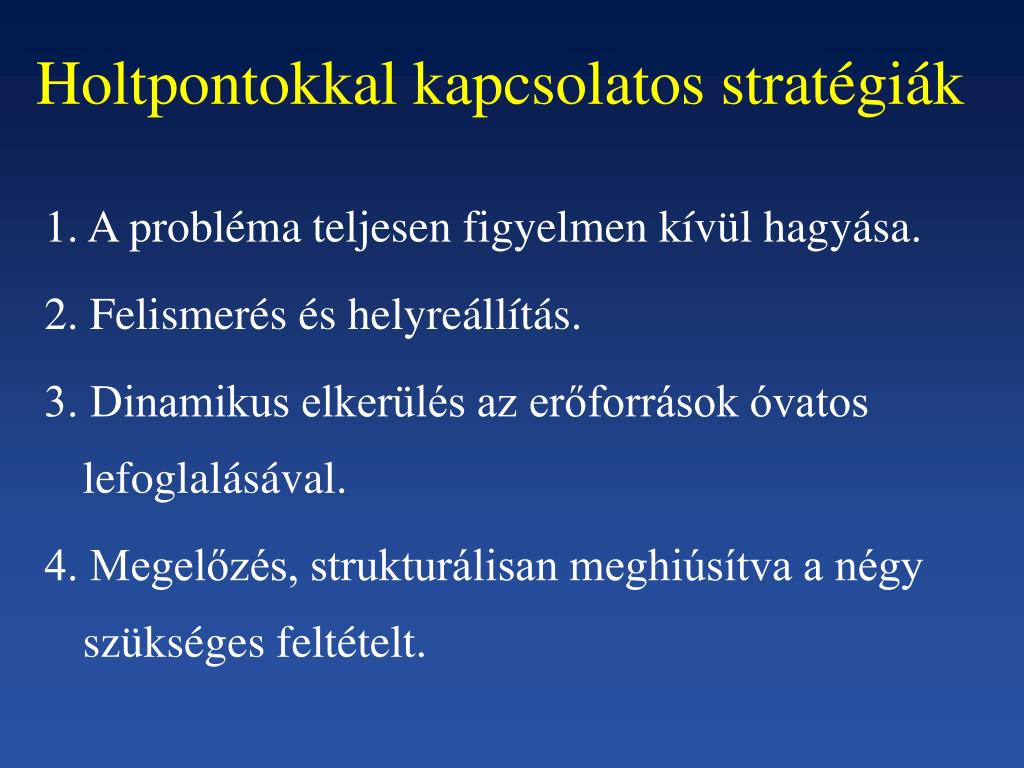 Holtpontokkal kapcsolatos stratégiák

1. A probléma teljesen figyelmen kívül hagyása.

2. Felismerés és helyreállítás.

3. Dinamikus elkerülés az erőforrások óvatos lefoglalásával.

4. Megelőzés, strukturálisan meghiúsítva a négy szükséges feltételt.